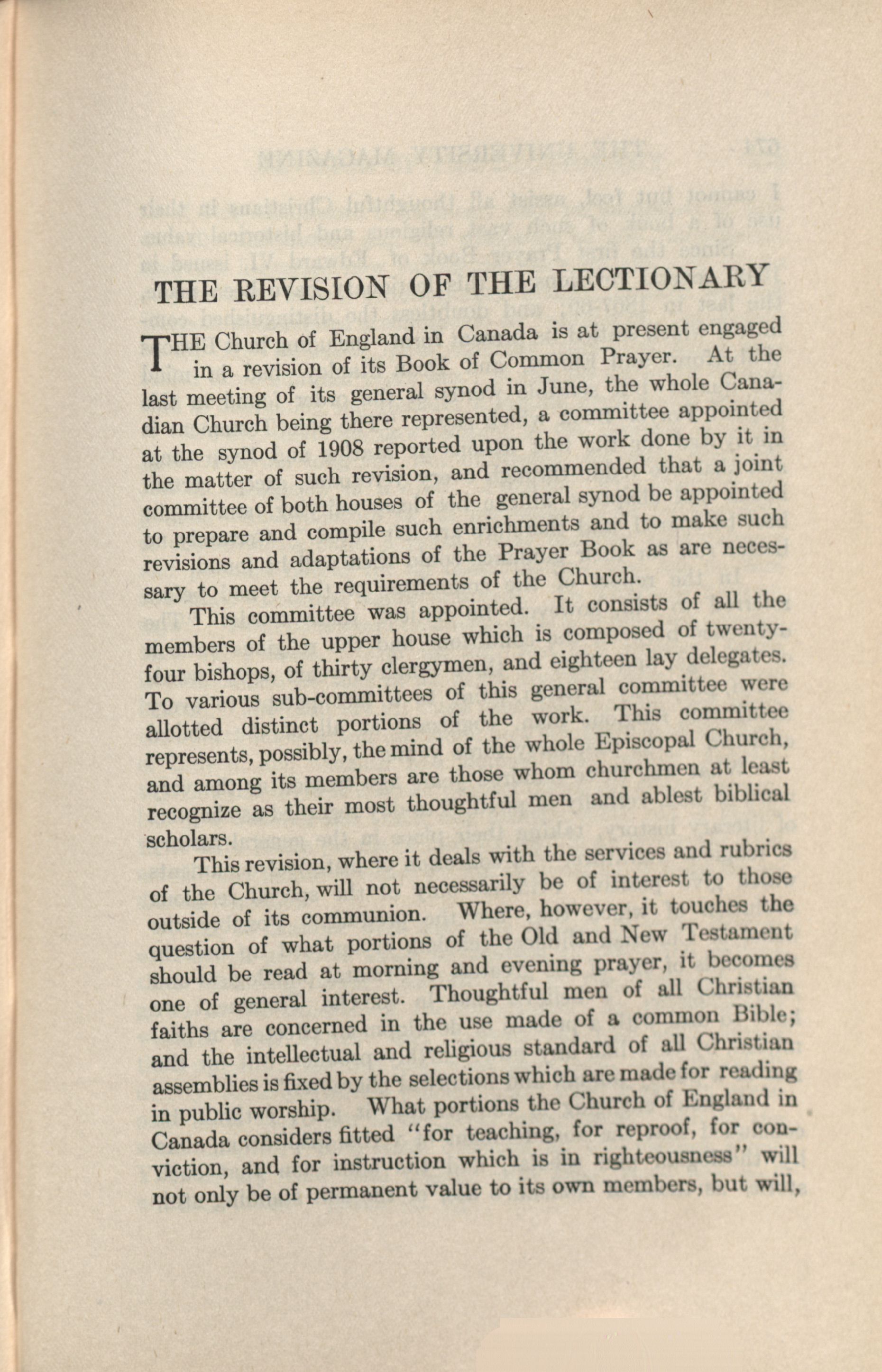 THE REVISION OF THE LECTIONARY

THE Church of England in Canada is at present engaged in a revision of its Book of Common Prayer. At the last meeting of its general synod in June, the whole Canadian Church being there represented, a committee appointed at the synod of 1908 reported upon the work done by it in the matter of such revision, and recommended that a joint committee of both houses of the general synod be appointed to prepare and compile such enrichments and to make such revisions and adaptations of the Prayer Book as are necessary to meet the requirements of the Church.

This committee was appointed. It consists of all the members of the upper house which is composed of twenty-four bishops, of thirty clergymen, and eighteen lay delegates. To various sub-committees of this general committee were allotted distinct portions of the work. This committee represents, possibly, the mind of the whole Episcopal Church, and among its members are those whom churchmen at least recognize as their most thoughtful men and ablest biblical scholars.

This revision, where it deals with the services and rubrics of the Church, will not necessarily be of interest to those outside of its communion. Where, however, it touches the question of what portions of the Old and New Testament should be read at morning and evening prayer, it becomes one of general interest. Thoughtful men of all Christian faiths are concerned in the use made of a common Bible; and the intellectual and religious standard of all Christian assemblies is fixed by the selections which are made for reading in public worship. What portions the Church of England in Canada considers fitted "for teaching, for reproof, for conviction, and for instruction which is in righteousness" will not only be of permanent value to its own members, but will,